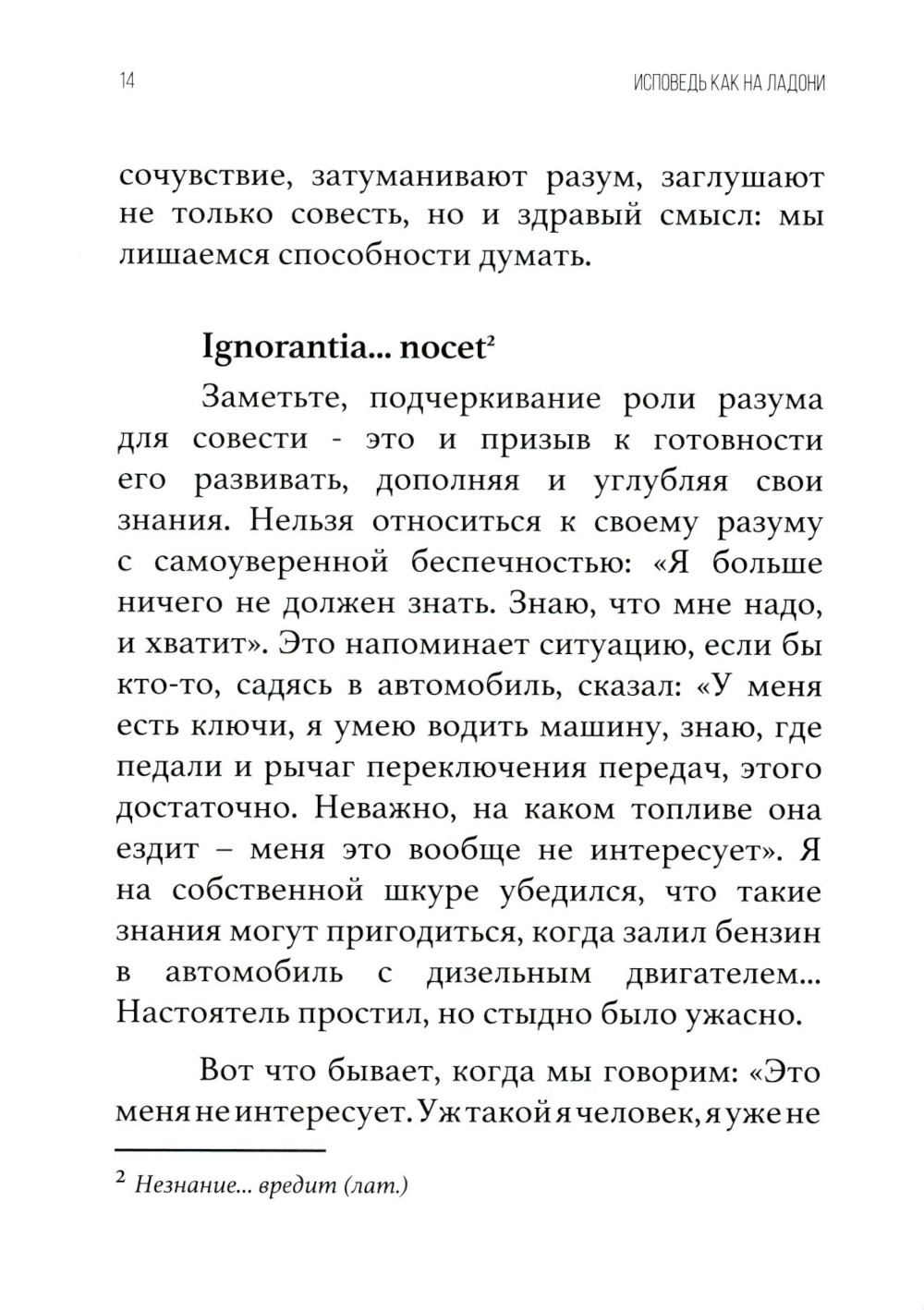 14 ИСПОВЕДЬ КАК НА ЛАДОНИ

сочувствие, затуманивают разум, заглушают не только совесть, но и здравый смысл: мы лишаемся способности думать.

Ignorantia... nocet$^2$

Заметьте, подчеркивание роли разума для совести - это и призыв к готовности его развивать, дополняя и углубляя свои знания. Нельзя относиться к своему разуму с самоуверенной беспечностью: «Я больше ничего не должен знать. Знаю, что мне надо, и хватит». Это напоминает ситуацию, если бы кто-то, садясь в автомобиль, сказал: «У меня есть ключи, я умею водить машину, знаю, где педали и рычаг переключения передач, этого достаточно. Неважно, на каком топливе она ездит – меня это вообще не интересует». Я на собственной шкуре убедился, что такие знания могут пригодиться, когда залил бензин в автомобиль с дизельным двигателем... Настоятель простил, но стыдно было ужасно.

Вот что бывает, когда мы говорим: «Это меня не интересует. Уж такой я человек, я уже не

$^2$ Незнание... вредит (лат.)